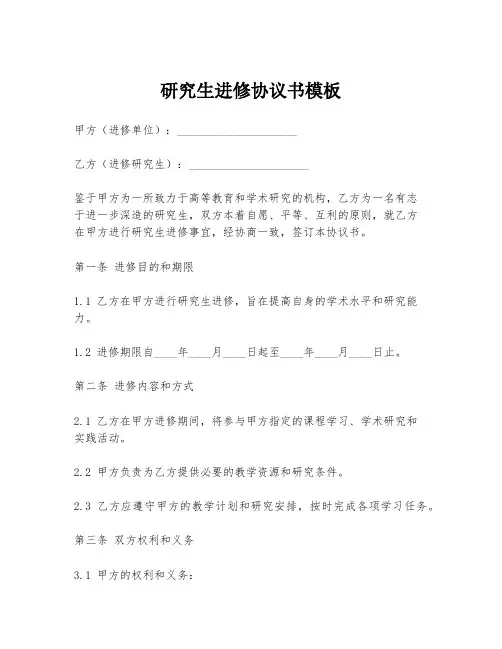 研究生进修协议书模板

甲方（进修单位）：____________________

乙方（进修研究生）：____________________

鉴于甲方为一所致力于高等教育和学术研究的机构，乙方为一名有志于进一步深造的研究生，双方本着自愿、平等、互利的原则，就乙方在甲方进行研究生进修事宜，经协商一致，签订本协议书。

第一条 进修目的和期限

1.1 乙方在甲方进行研究生进修，旨在提高自身的学术水平和研究能力。

1.2 进修期限自____年____月____日起至____年____月____日止。

第二条 进修内容和方式

2.1 乙方在甲方进修期间，将参与甲方指定的课程学习、学术研究和实践活动。

2.2 甲方负责为乙方提供必要的教学资源和研究条件。

2.3 乙方应遵守甲方的教学计划和研究安排，按时完成各项学习任务。

第三条 双方权利和义务

3.1 甲方的权利和义务：